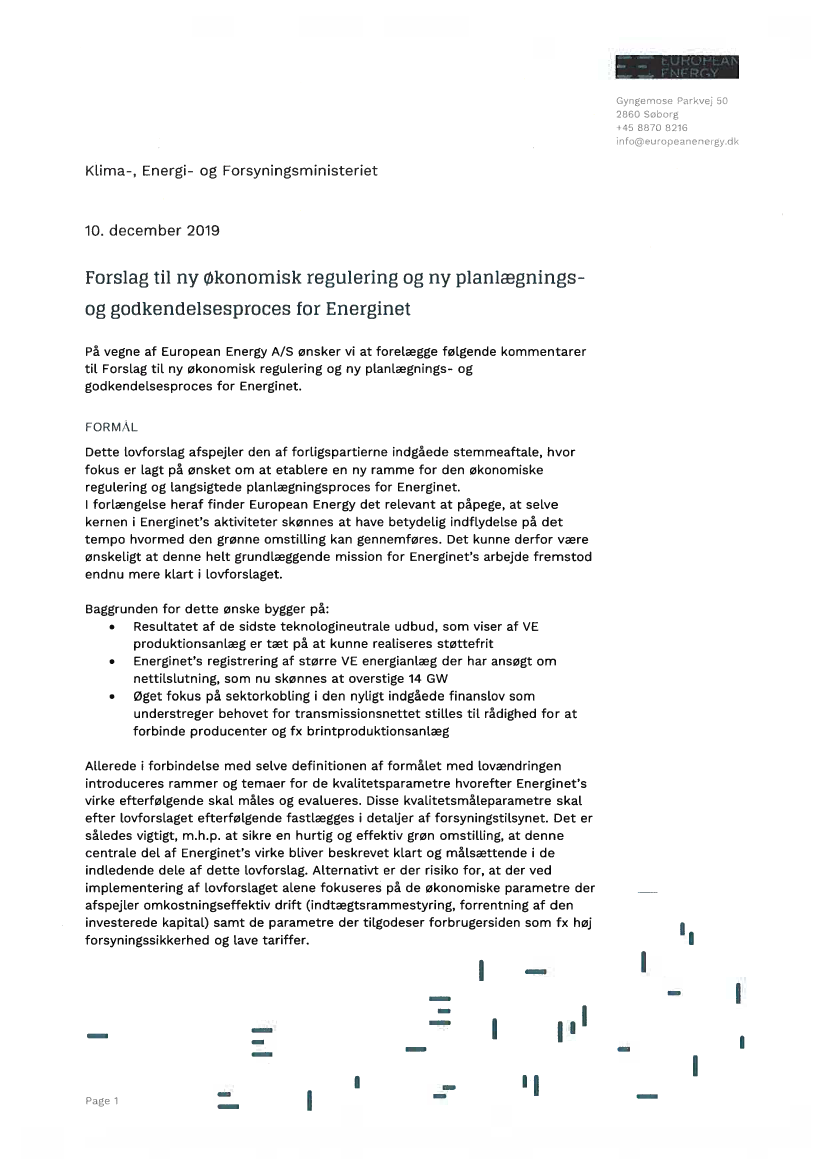 EUROPEAN ENERGY

Gyngemose Parkvej 50
2860 Søborg
+45 8870 8216
info@europeanenergy.dk

Klima-, Energi- og Forsyningsministeriet

10. december 2019

Forslag til ny økonomisk regulering og ny planlægnings- og godkendelsesproces for Energinet

På vegne af European Energy A/S ønsker vi at forelægge følgende kommentarer til Forslag til ny økonomisk regulering og ny planlægnings- og godkendelsesproces for Energinet.

FORMÅL

Dette lovforslag afspejler den af forligspartierne indgåede stemmeaftale, hvor fokus er lagt på ønsket om at etablere en ny ramme for den økonomiske regulering og langsigtede planlægningsproces for Energinet.
I forlængelse heraf finder European Energy det relevant at påpege, at selve kernen i Energinet's aktiviteter skønnes at have betydelig indflydelse på det tempo hvormed den grønne omstilling kan gennemføres. Det kunne derfor være ønskeligt at denne helt grundlæggende mission for Energinet's arbejde fremstod endnu mere klart i lovforslaget.

Baggrunden for dette ønske bygger på:
• Resultatet af de sidste teknologineutrale udbud, som viser af VE produktionsanlæg er tæt på at kunne realiseres støttefrit
• Energinet's registrering af større VE energianlæg der har ansøgt om nettilslutning, som nu skønnes at overstige 14 GW
• Øget fokus på sektorkobling i den nyligt indgåede finanslov som understreger behovet for transmissionsnettet stilles til rådighed for at forbinde producenter og fx brintproduktionsanlæg

Allerede i forbindelse med selve definitionen af formålet med lovændringen introduceres rammer og temaer for de kvalitetsparametre hvorefter Energinet's virke efterfølgende skal måles og evalueres. Disse kvalitetsmåleparametre skal efter lovforslaget efterfølgende fastlægges i detaljer af forsyningstilsynet. Det er således vigtigt, m.h.p. at sikre en hurtig og effektiv grøn omstilling, at denne centrale del af Energinet's virke bliver beskrevet klart og målsættende i de indledende dele af dette lovforslag. Alternativt er der risiko for, at der ved implementering af lovforslaget alene fokuseres på de økonomiske parametre der afspejler omkostningseffektiv drift (indtægtsrammestyring, forrentning af den investerede kapital) samt de parametre der tilgodeser forbrugersiden som fx høj forsyningssikkerhed og lave tariffer.

Page 1